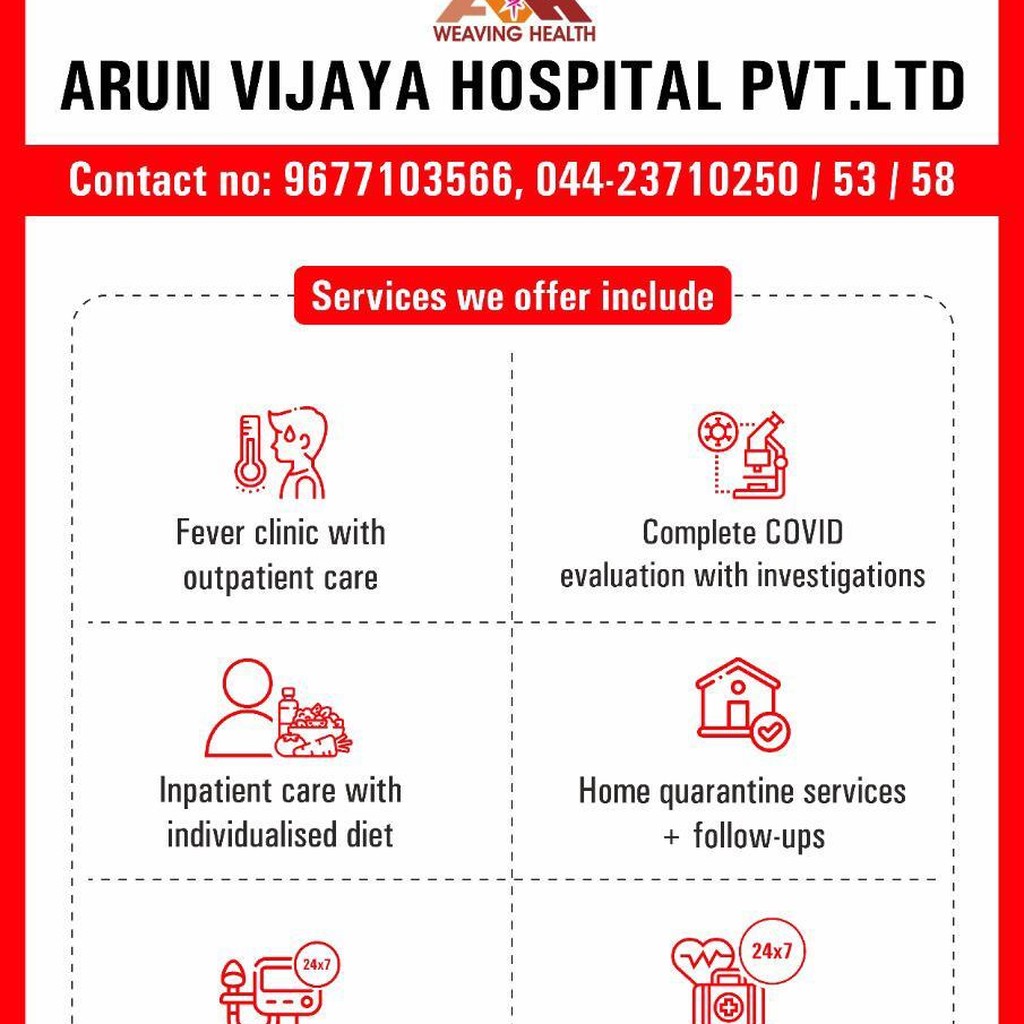 WEAVING HEALTH

ARUN VIJAYA HOSPITAL PVT.LTD

Contact no: 9677103566, 044-23710250 / 53 / 58

Services we offer include

Fever clinic with outpatient care

Complete COVID evaluation with investigations

Inpatient care with individualised diet

Home quarantine services + follow-ups

24x7

24x7